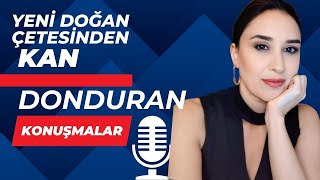 YENİ DOĞAN ÇETESİNDEN KAN

DONDURAN

KONUŞMALAR